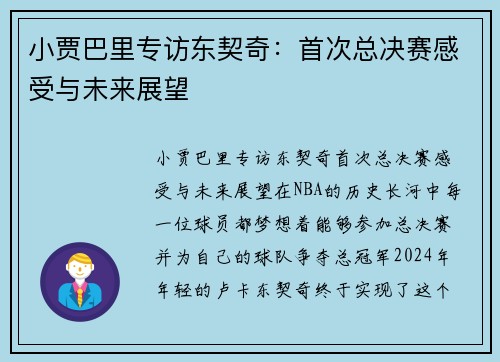 小贾巴里专访东契奇：首次总决赛感受与未来展望

小贾巴里专访东契奇首次总决赛感受与未来展望在NBA的历史长河中每一位球员都梦想着能够参加总决赛并为自己的球队争夺总冠军2024年年轻的卢卡东契奇终于实现了这个